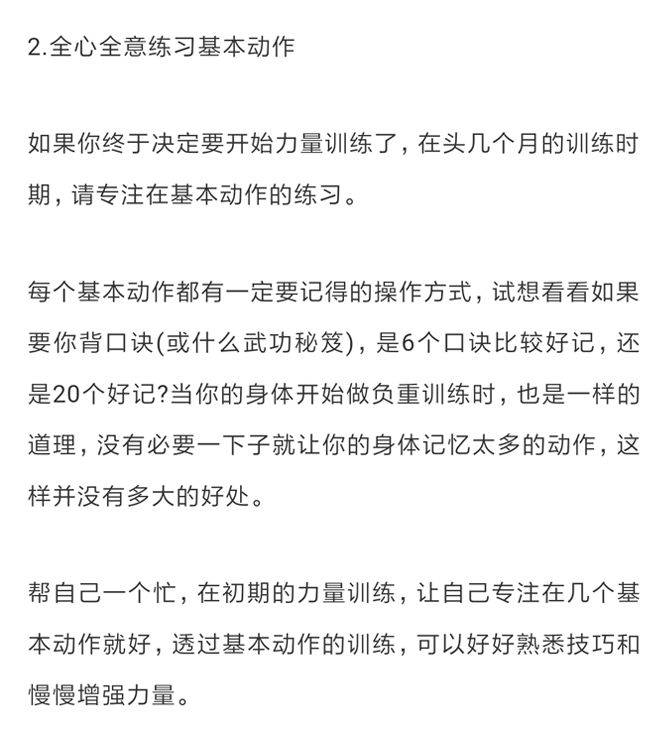 2.全心全意练习基本动作

如果你终于决定要开始力量训练了，在头几个月的训练时期，请专注在基本动作的练习。

每个基本动作都有一定要记得的操作方式，试想看看如果要你背口诀(或什么武功秘笈)，是6个口诀比较好记，还是20个好记?当你的身体开始做负重训练时，也是一样的道理，没有必要一下子就让你的身体记忆太多的动作，这样并没有多大的好处。

帮自己一个忙，在初期的力量训练，让自己专注在几个基本动作就好，透过基本动作的训练，可以好好熟悉技巧和慢慢增强力量。